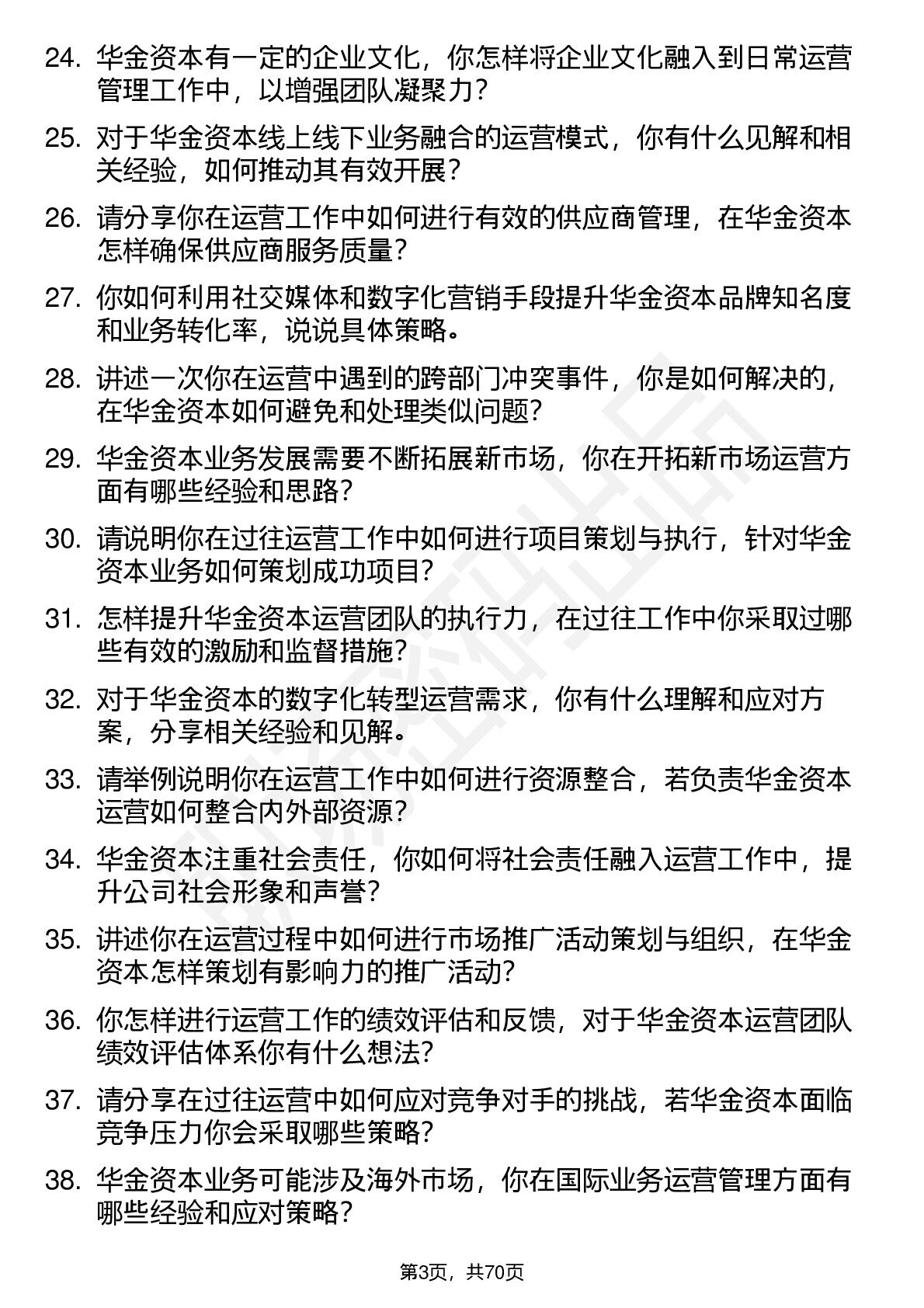 24. 华金资本有一定的企业文化，你怎样将企业文化融入到日常运营管理工作中，以增强团队凝聚力？

25. 对于华金资本线上线下业务融合的运营模式，你有什么见解和相关经验，如何推动其有效开展？

26. 请分享你在运营工作中如何进行有效的供应商管理，在华金资本怎样确保供应商服务质量？

27. 你如何利用社交媒体和数字化营销手段提升华金资本品牌知名度和业务转化率，说说具体策略。

28. 讲述一次你在运营中遇到的跨部门冲突事件，你是如何解决的，在华金资本如何避免和处理类似问题？

29. 华金资本业务发展需要不断拓展新市场，你在开拓新市场运营方面有哪些经验和思路？

30. 请说明你在过往运营工作中如何进行项目策划与执行，针对华金资本业务如何策划成功项目？

31. 怎样提升华金资本运营团队的执行力，在过往工作中你采取过哪些有效的激励和监督措施？

32. 对于华金资本的数字化转型运营需求，你有什么理解和应对方案，分享相关经验和见解。

33. 请举例说明你在运营工作中如何进行资源整合，若负责华金资本运营如何整合内外部资源？

34. 华金资本注重社会责任，你如何将社会责任融入运营工作中，提升公司社会形象和声誉？

35. 讲述你在运营过程中如何进行市场推广活动策划与组织，在华金资本怎样策划有影响力的推广活动？

36. 你怎样进行运营工作的绩效评估和反馈，对于华金资本运营团队绩效评估体系你有什么想法？

37. 请分享在过往运营中如何应对竞争对手的挑战，若华金资本面临竞争压力你会采取哪些策略？

38. 华金资本业务可能涉及海外市场，你在国际业务运营管理方面有哪些经验和应对策略？

第3页，共70页